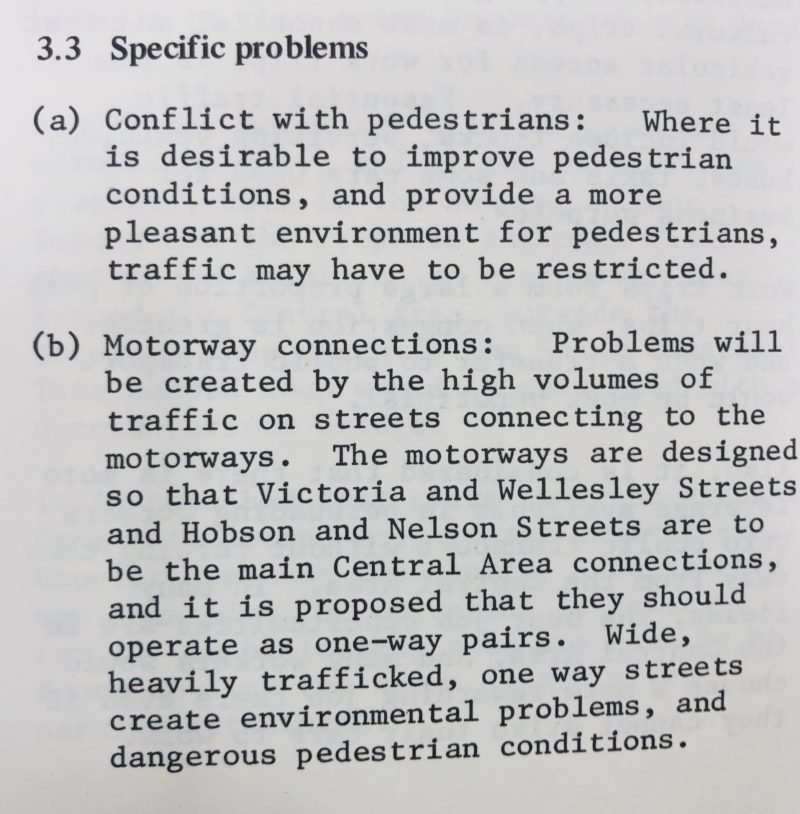 3.3 Specific problems

(a) Conflict with pedestrians: Where it is desirable to improve pedestrian conditions, and provide a more pleasant environment for pedestrians, traffic may have to be restricted.

(b) Motorway connections: Problems will be created by the high volumes of traffic on streets connecting to the motorways. The motorways are designed so that Victoria and Wellesley Streets and Hobson and Nelson Streets are to be the main Central Area connections, and it is proposed that they should operate as one-way pairs. Wide, heavily trafficked, one way streets create environmental problems, and dangerous pedestrian conditions.